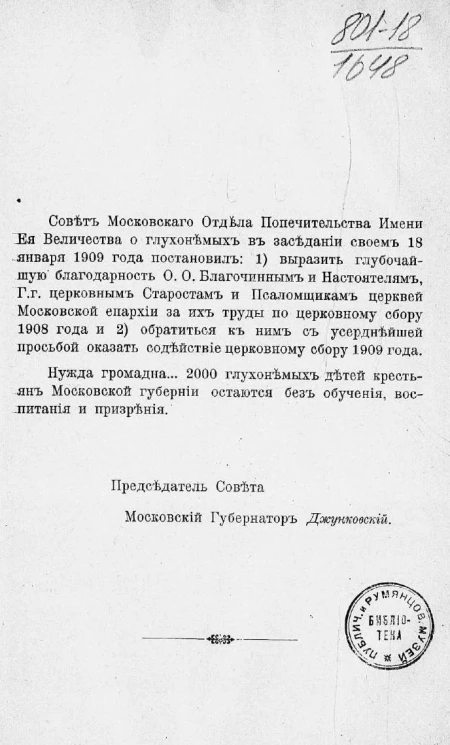 801-18
1648

Совѣтъ Московскаго Отдѣла Попечительства Имени Ея Величества о глухонѣмыхъ въ засѣданіи своемъ 18 января 1909 года постановилъ: 1) выразить глубочайшую благодарность О. О. Благочиннымъ и Настоятелямъ, Г.г. церковнымъ Старостамъ и Псаломщикамъ церквей Московской епархіи за ихъ труды по церковному сбору 1908 года и 2) обратиться къ нимъ съ усерднѣйшей просьбой оказать содѣйствіе церковному сбору 1909 года.

Нужда громадна... 2000 глухонѣмыхъ дѣтей крестьянъ Московской губерніи остаются безъ обученія, воспитанія и призрѣнія.

Предсѣдатель Совѣта

Московскій Губернаторъ Джунковскій.

ПУБЛИЧ. и РУМЯНЦОВ. МУЗЕИ БИБЛІОТЕКА